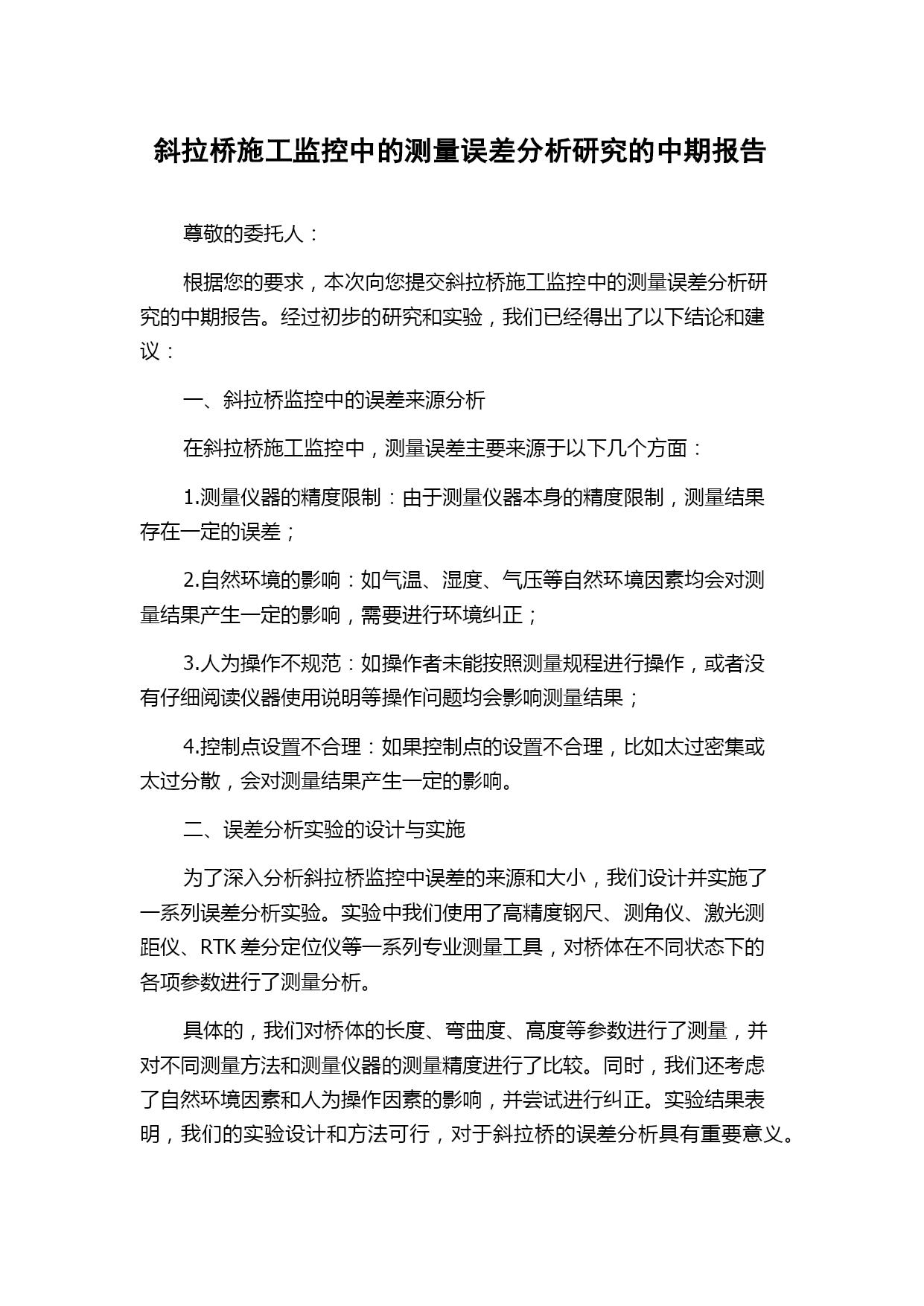 斜拉桥施工监控中的测量误差分析研究的中期报告

尊敬的委托人：

根据您的要求，本次向您提交斜拉桥施工监控中的测量误差分析研究的中期报告。经过初步的研究和实验，我们已经得出了以下结论和建议：

一、斜拉桥监控中的误差来源分析

在斜拉桥施工监控中，测量误差主要来源于以下几个方面：

1.测量仪器的精度限制：由于测量仪器本身的精度限制，测量结果存在一定的误差；

2.自然环境的影响：如气温、湿度、气压等自然环境因素均会对测量结果产生一定的影响，需要进行环境纠正；

3.人为操作不规范：如操作者未能按照测量规程进行操作，或者没有仔细阅读仪器使用说明等操作问题均会影响测量结果；

4.控制点设置不合理：如果控制点的设置不合理，比如太过密集或太过分散，会对测量结果产生一定的影响。

二、误差分析实验的设计与实施

为了深入分析斜拉桥监控中误差的来源和大小，我们设计并实施了一系列误差分析实验。实验中我们使用了高精度钢尺、测角仪、激光测距仪、RTK 差分定位仪等一系列专业测量工具，对桥体在不同状态下的各项参数进行了测量分析。

具体的，我们对桥体的长度、弯曲度、高度等参数进行了测量，并对不同测量方法和测量仪器的测量精度进行了比较。同时，我们还考虑了自然环境因素和人为操作因素的影响，并尝试进行纠正。实验结果表明，我们的实验设计和方法可行，对于斜拉桥的误差分析具有重要意义。